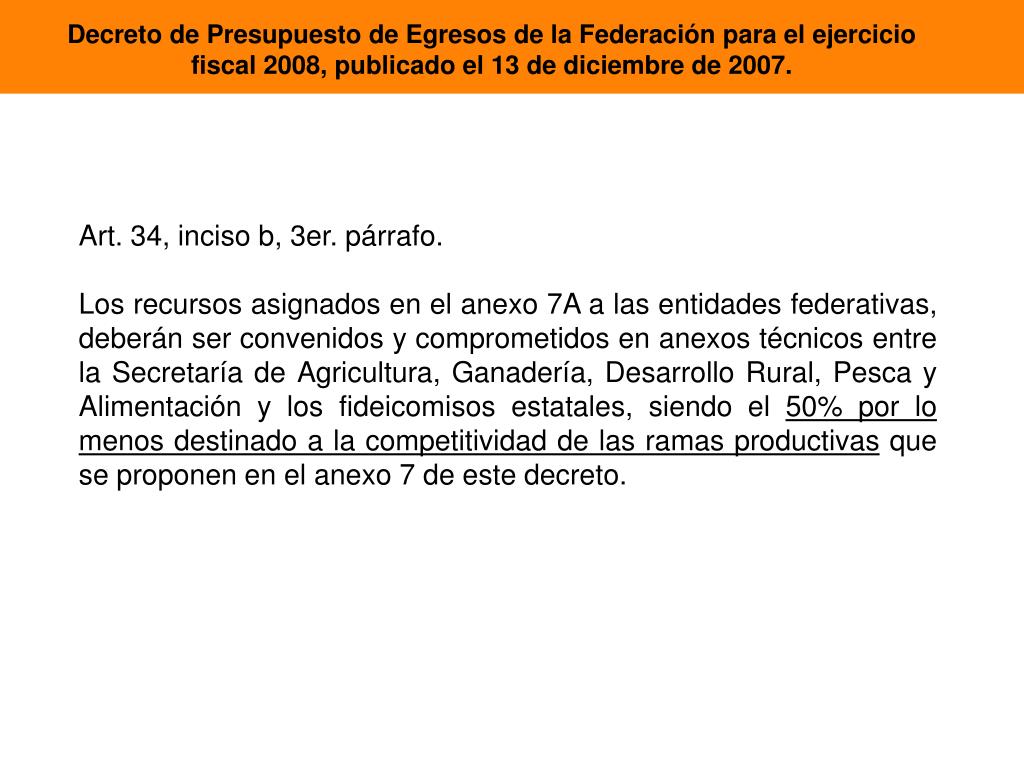 Decreto de Presupuesto de Egresos de la Federación para el ejercicio fiscal 2008, publicado el 13 de diciembre de 2007.

Art. 34, inciso b, 3er. párrafo.

Los recursos asignados en el anexo 7A a las entidades federativas, deberán ser convenidos y comprometidos en anexos técnicos entre la Secretaría de Agricultura, Ganadería, Desarrollo Rural, Pesca y Alimentación y los fideicomisos estatales, siendo el 50% por lo menos destinado a la competitividad de las ramas productivas que se proponen en el anexo 7 de este decreto.